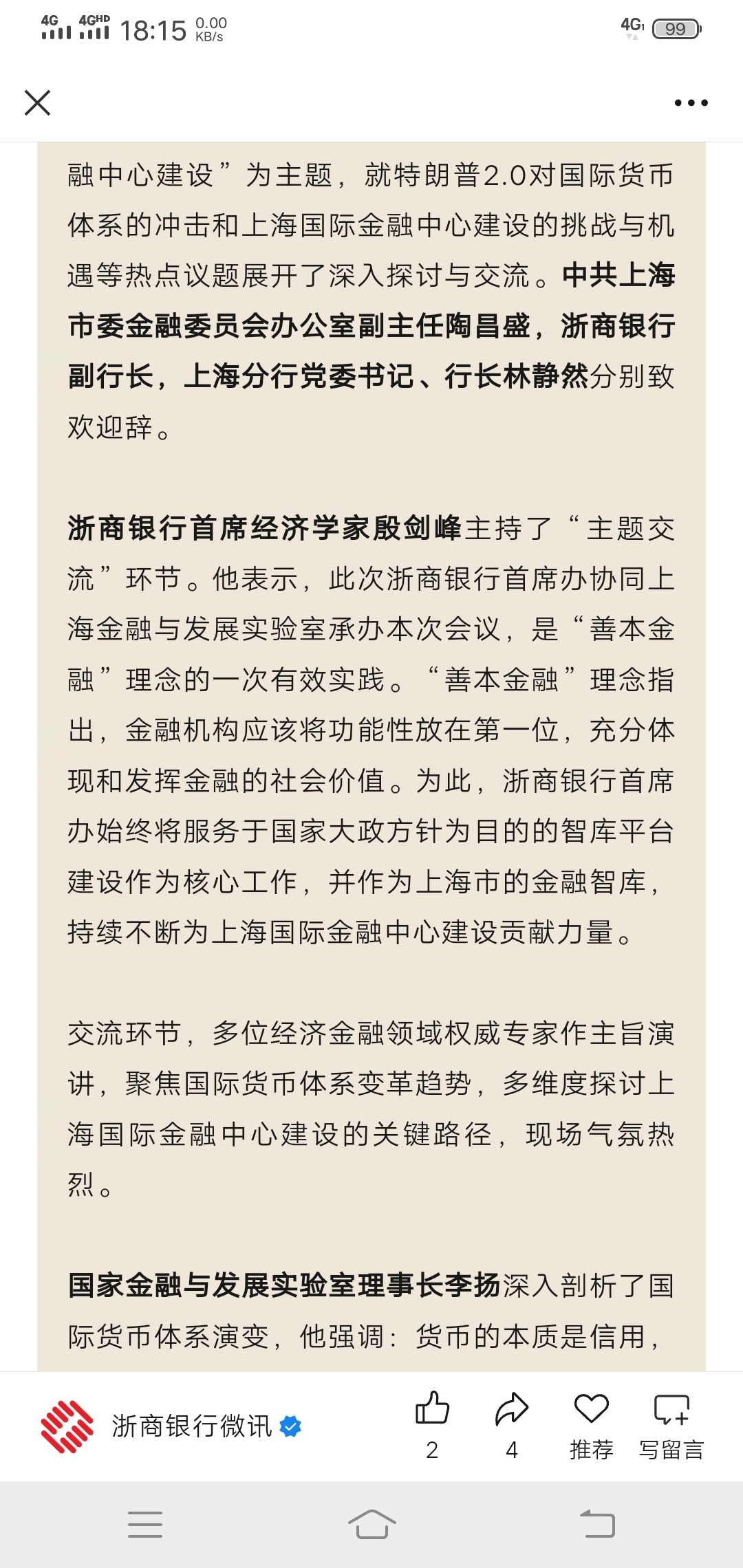 4G 4GHD 18:15 0.00 KB/s 4G 99

融中心建设”为主题，就特朗普2.0对国际货币体系的冲击和上海国际金融中心建设的挑战与机遇等热点议题展开了深入探讨与交流。中共上海市委金融委员会办公室副主任陶昌盛，浙商银行副行长，上海分行党委书记、行长林静然分别致欢迎辞。

浙商银行首席经济学家殷剑峰主持了“主题交流”环节。他表示，此次浙商银行首席办协同上海金融与发展实验室承办本次会议，是“善本金融”理念的一次有效实践。“善本金融”理念指出，金融机构应该将功能性放在第一位，充分体现和发挥金融的社会价值。为此，浙商银行首席办始终将服务于国家大政方针为目的的智库平台建设作为核心工作，并作为上海市的金融智库，持续不断为上海国际金融中心建设贡献力量。

交流环节，多位经济金融领域权威专家作主旨演讲，聚焦国际货币体系变革趋势，多维度探讨上海国际金融中心建设的关键路径，现场气氛热烈。

国家金融与发展实验室理事长李扬深入剖析了国际货币体系演变，他强调：货币的本质是信用，

浙商银行微讯 2 4 推荐 写留言